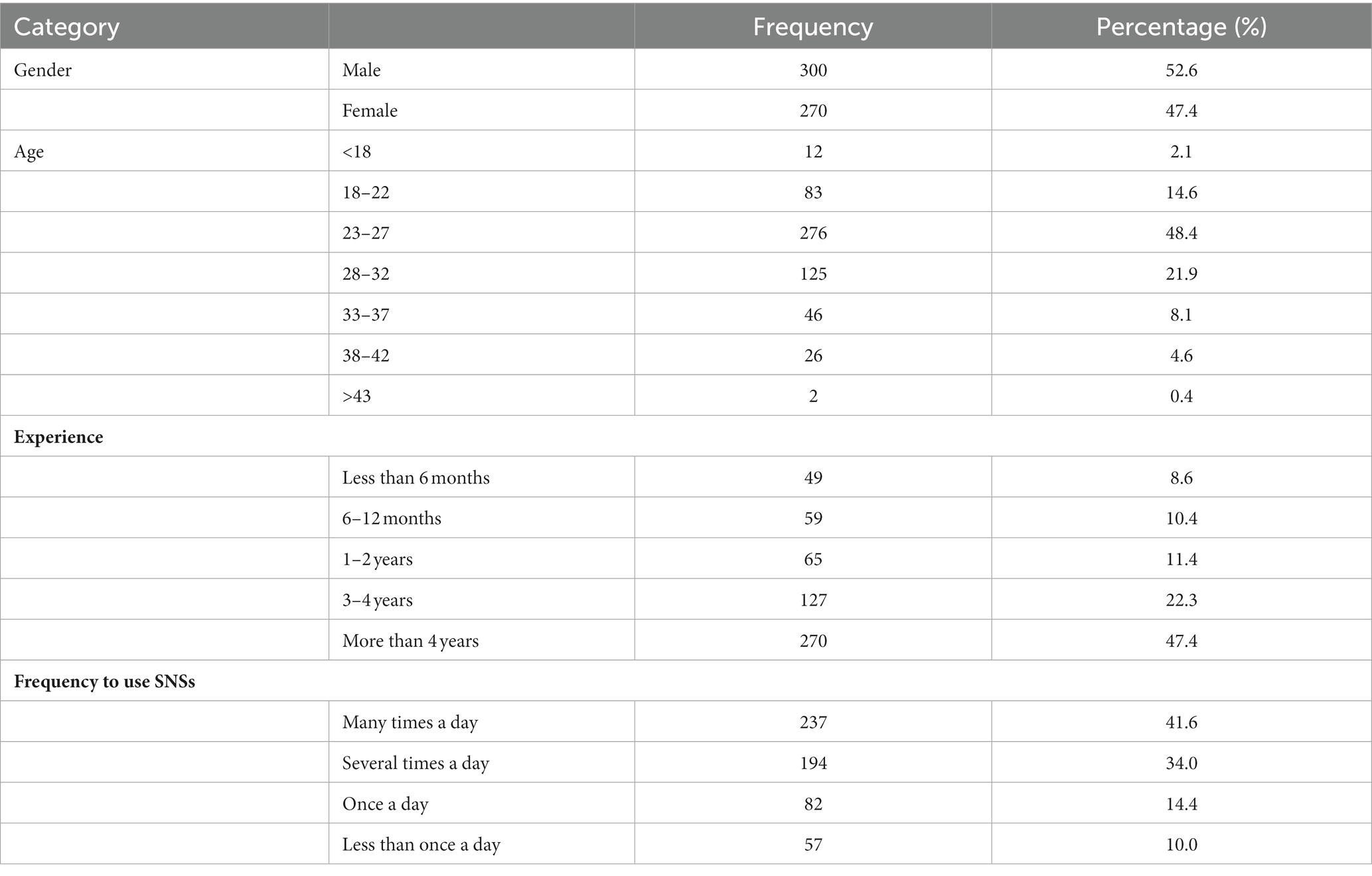 | Category | | Frequency | Percentage (%) |
|---|---|---|---|
| Gender | Male | 300 | 52.6 |
| | Female | 270 | 47.4 |
| Age | <18 | 12 | 2.1 |
| | 18–22 | 83 | 14.6 |
| | 23–27 | 276 | 48.4 |
| | 28–32 | 125 | 21.9 |
| | 33–37 | 46 | 8.1 |
| | 38–42 | 26 | 4.6 |
| | >43 | 2 | 0.4 |
| **Experience** | | | |
| | Less than 6 months | 49 | 8.6 |
| | 6–12 months | 59 | 10.4 |
| | 1–2 years | 65 | 11.4 |
| | 3–4 years | 127 | 22.3 |
| | More than 4 years | 270 | 47.4 |
| **Frequency to use SNSs** | | | |
| | Many times a day | 237 | 41.6 |
| | Several times a day | 194 | 34.0 |
| | Once a day | 82 | 14.4 |
| | Less than once a day | 57 | 10.0 |